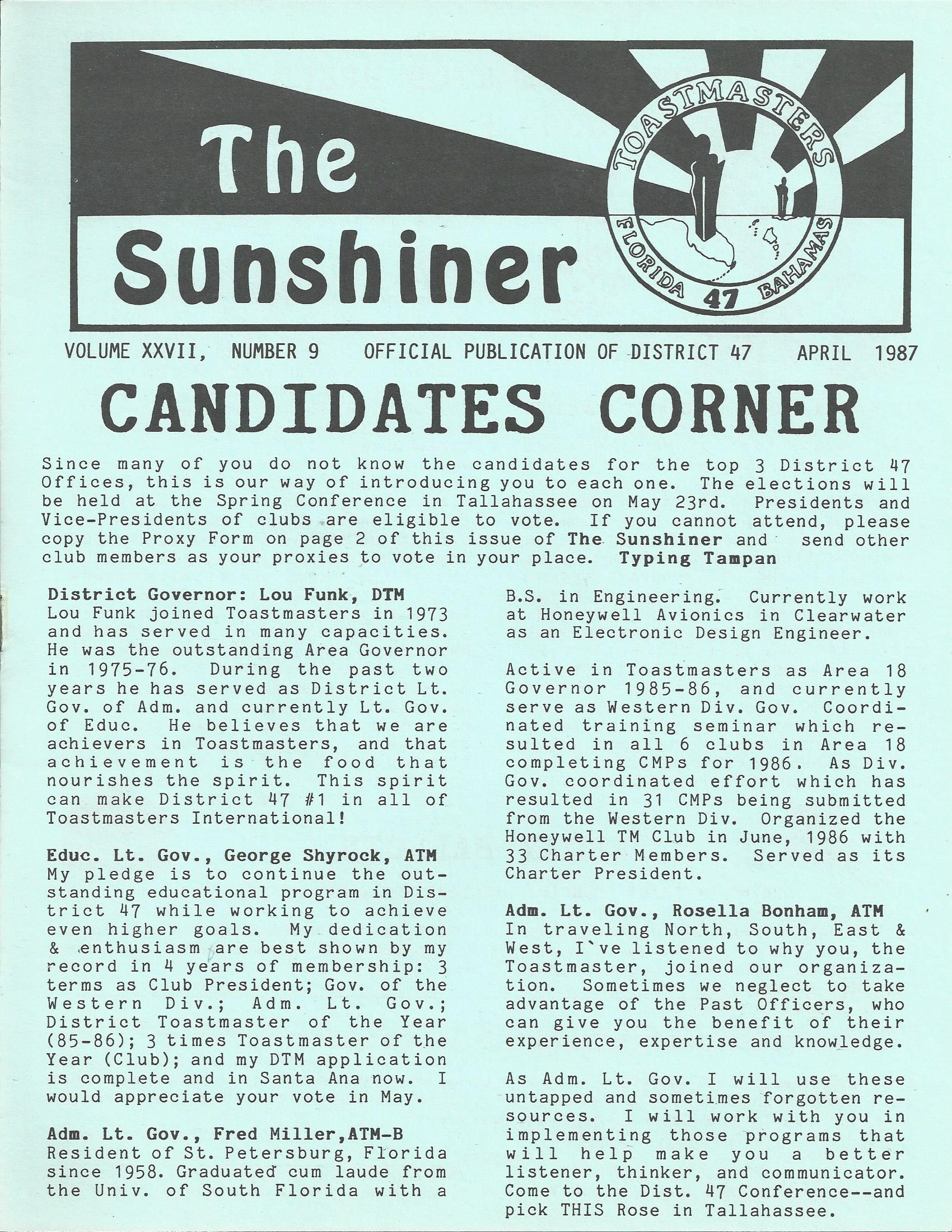 The Sunshiner

TOASTMASTERS
FLORIDA 47 BAHAMAS

VOLUME XXVII, NUMBER 9 OFFICIAL PUBLICATION OF DISTRICT 47 APRIL 1987

CANDIDATES CORNER

Since many of you do not know the candidates for the top 3 District 47 Offices, this is our way of introducing you to each one. The elections will be held at the Spring Conference in Tallahassee on May 23rd. Presidents and Vice-Presidents of clubs are eligible to vote. If you cannot attend, please copy the Proxy Form on page 2 of this issue of The Sunshiner and send other club members as your proxies to vote in your place. Typing Tampan

District Governor: Lou Funk, DTM
Lou Funk joined Toastmasters in 1973 and has served in many capacities. He was the outstanding Area Governor in 1975-76. During the past two years he has served as District Lt. Gov. of Adm. and currently Lt. Gov. of Educ. He believes that we are achievers in Toastmasters, and that achievement is the food that nourishes the spirit. This spirit can make District 47 #1 in all of Toastmasters International!

Educ. Lt. Gov., George Shyrock, ATM
My pledge is to continue the outstanding educational program in District 47 while working to achieve even higher goals. My dedication & enthusiasm are best shown by my record in 4 years of membership: 3 terms as Club President; Gov. of the Western Div.; Adm. Lt. Gov.; District Toastmaster of the Year (85-86); 3 times Toastmaster of the Year (Club); and my DTM application is complete and in Santa Ana now. I would appreciate your vote in May.

Adm. Lt. Gov., Fred Miller,ATM-B
Resident of St. Petersburg, Florida since 1958. Graduated cum laude from the Univ. of South Florida with a B.S. in Engineering. Currently work at Honeywell Avionics in Clearwater as an Electronic Design Engineer.

Active in Toastmasters as Area 18 Governor 1985-86, and currently serve as Western Div. Gov. Coordinated training seminar which resulted in all 6 clubs in Area 18 completing CMPs for 1986. As Div. Gov. coordinated effort which has resulted in 31 CMPs being submitted from the Western Div. Organized the Honeywell TM Club in June, 1986 with 33 Charter Members. Served as its Charter President.

Adm. Lt. Gov., Rosella Bonham, ATM
In traveling North, South, East & West, I`ve listened to why you, the Toastmaster, joined our organization. Sometimes we neglect to take advantage of the Past Officers, who can give you the benefit of their experience, expertise and knowledge.

As Adm. Lt. Gov. I will use these untapped and sometimes forgotten resources. I will work with you in implementing those programs that will help make you a better listener, thinker, and communicator. Come to the Dist. 47 Conference--and pick THIS Rose in Tallahassee.